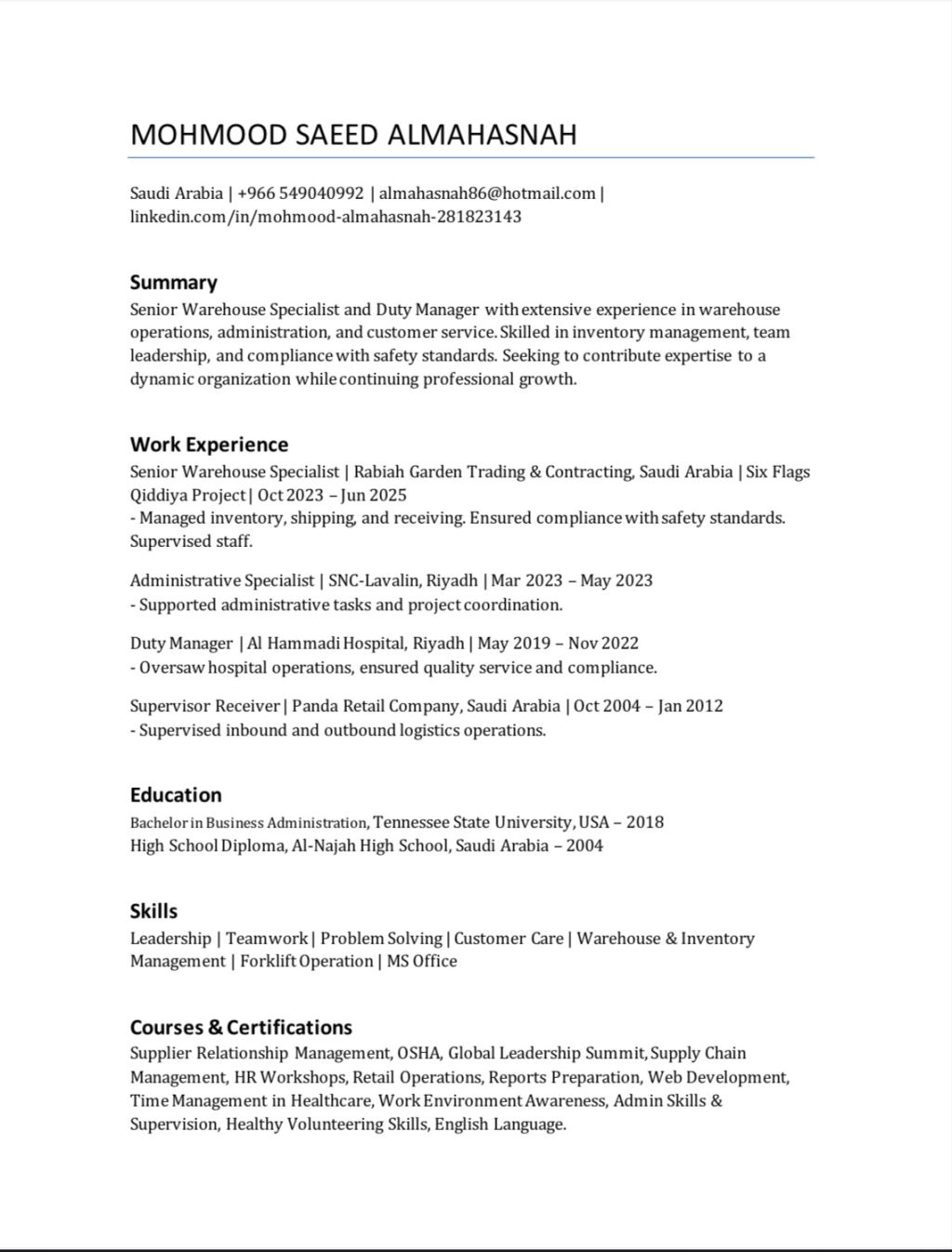 MOHMOOD SAEED ALMAHASNAH

Saudi Arabia | +966 549040992 | almahasnah86@hotmail.com | linkedin.com/in/mohmood-almahasnah-281823143

Summary
Senior Warehouse Specialist and Duty Manager with extensive experience in warehouse operations, administration, and customer service. Skilled in inventory management, team leadership, and compliance with safety standards. Seeking to contribute expertise to a dynamic organization while continuing professional growth.

Work Experience
Senior Warehouse Specialist | Rabiah Garden Trading & Contracting, Saudi Arabia | Six Flags Qiddiya Project | Oct 2023 – Jun 2025
- Managed inventory, shipping, and receiving. Ensured compliance with safety standards. Supervised staff.

Administrative Specialist | SNC-Lavalin, Riyadh | Mar 2023 – May 2023
- Supported administrative tasks and project coordination.

Duty Manager | Al Hammadi Hospital, Riyadh | May 2019 – Nov 2022
- Oversaw hospital operations, ensured quality service and compliance.

Supervisor Receiver | Panda Retail Company, Saudi Arabia | Oct 2004 – Jan 2012
- Supervised inbound and outbound logistics operations.

Education
Bachelor in Business Administration, Tennessee State University, USA – 2018
High School Diploma, Al-Najah High School, Saudi Arabia – 2004

Skills
Leadership | Teamwork | Problem Solving | Customer Care | Warehouse & Inventory Management | Forklift Operation | MS Office

Courses & Certifications
Supplier Relationship Management, OSHA, Global Leadership Summit, Supply Chain Management, HR Workshops, Retail Operations, Reports Preparation, Web Development, Time Management in Healthcare, Work Environment Awareness, Admin Skills & Supervision, Healthy Volunteering Skills, English Language.